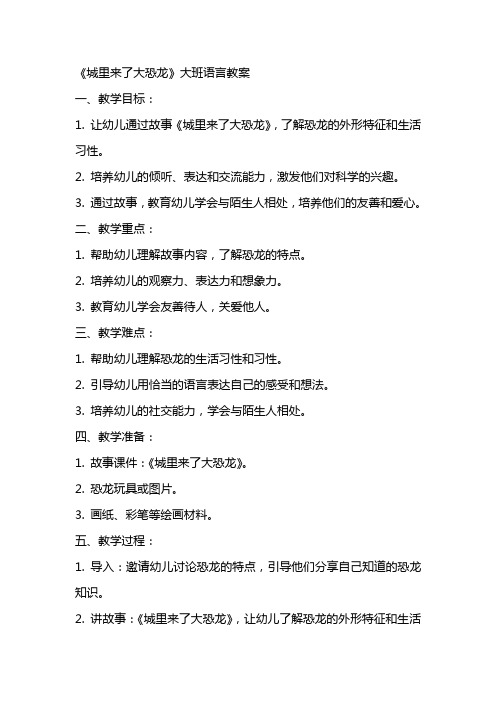 《城里来了大恐龙》大班语言教案

一、教学目标：

1. 让幼儿通过故事《城里来了大恐龙》，了解恐龙的外形特征和生活习性。

2. 培养幼儿的倾听、表达和交流能力，激发他们对科学的兴趣。

3. 通过故事，教育幼儿学会与陌生人相处，培养他们的友善和爱心。

二、教学重点：

1. 帮助幼儿理解故事内容，了解恐龙的特点。

2. 培养幼儿的观察力、表达力和想象力。

3. 教育幼儿学会友善待人，关爱他人。

三、教学难点：

1. 帮助幼儿理解恐龙的生活习性和习性。

2. 引导幼儿用恰当的语言表达自己的感受和想法。

3. 培养幼儿的社交能力，学会与陌生人相处。

四、教学准备：

1. 故事课件：《城里来了大恐龙》。

2. 恐龙玩具或图片。

3. 画纸、彩笔等绘画材料。

五、教学过程：

1. 导入：邀请幼儿讨论恐龙的特点，引导他们分享自己知道的恐龙知识。

2. 讲故事：《城里来了大恐龙》，让幼儿了解恐龙的外形特征和生活